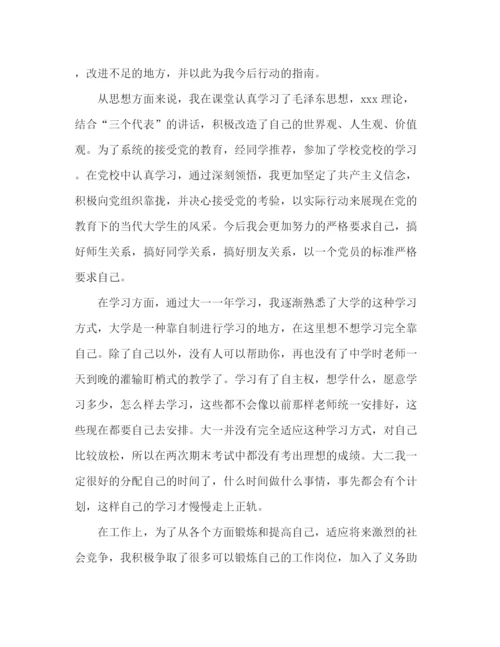 ，改进不足的地方，并以此为我今后行动的指南。

从思想方面来说，我在课堂认真学习了毛泽东思想，xxx 理论，结合“三个代表”的讲话，积极改造了自己的世界观、人生观、价值观。为了系统的接受党的教育，经同学推荐，参加了学校党校的学习。在党校中认真学习，通过深刻领悟，我更加坚定了共产主义信念，积极向党组织靠拢，并决心接受党的考验，以实际行动来展现在党的教育下的当代大学生的风采。今后我会更加努力的严格要求自己，搞好师生关系，搞好同学关系，搞好朋友关系，以一个党员的标准严格要求自己。

在学习方面，通过大一一年学习，我逐渐熟悉了大学的这种学习方式，大学是一种靠自制进行学习的地方，在这里想不想学习完全靠自己。除了自己以外，没有人可以帮助你，再也没有了中学时老师一天到晚的灌输盯梢式的教学了。学习有了自主权，想学什么，愿意学习多少，怎么样去学习，这些都不会像以前那样老师统一安排好，这些现在都要自己去安排。大一并没有完全适应这种学习方式，对自己比较放松，所以在两次期末考试中都没有考出理想的成绩。大二我一定很好的分配自己的时间了，什么时间做什么事情，事先都会有个计划，这样自己的学习才慢慢走上正轨。

在工作上，为了从各个方面锻炼和提高自己，适应将来激烈的社会竞争，我积极争取了很多可以锻炼自己的工作岗位，加入了义务助